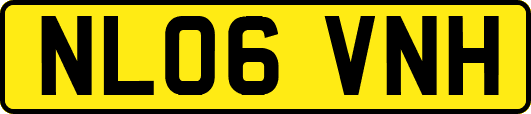 NL06 VNH